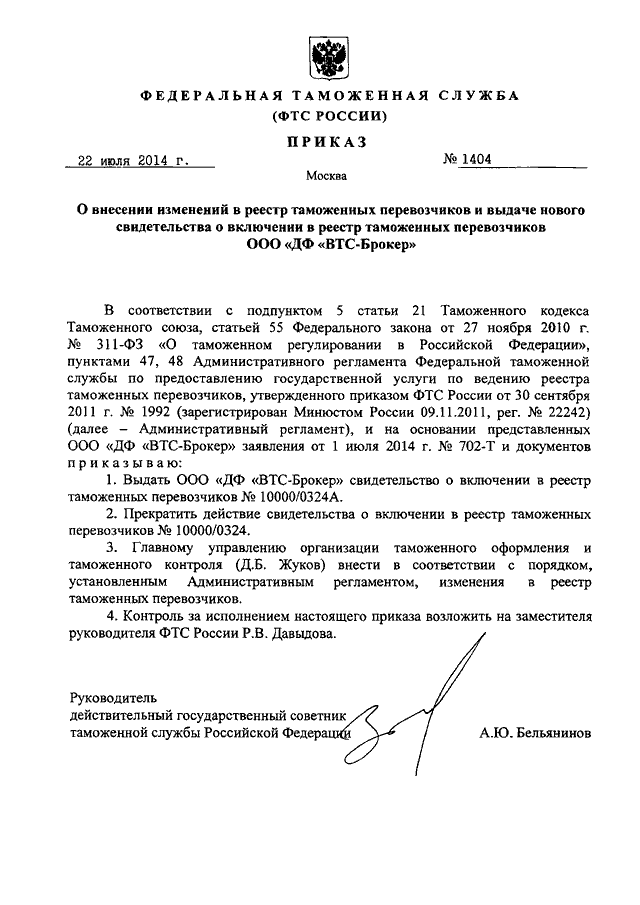 ФЕДЕРАЛЬНАЯ ТАМОЖЕННАЯ СЛУЖБА
(ФТС РОССИИ)

ПРИКАЗ

22 июля 2014 г.

№ 1404

Москва

О внесении изменений в реестр таможенных перевозчиков и выдаче нового свидетельства о включении в реестр таможенных перевозчиков ООО «ДФ «ВТС-Брокер»

В соответствии с подпунктом 5 статьи 21 Таможенного кодекса Таможенного союза, статьей 55 Федерального закона от 27 ноября 2010 г. № 311-ФЗ «О таможенном регулировании в Российской Федерации», пунктами 47, 48 Административного регламента Федеральной таможенной службы по предоставлению государственной услуги по ведению реестра таможенных перевозчиков, утвержденного приказом ФТС России от 30 сентября 2011 г. № 1992 (зарегистрирован Минюстом России 09.11.2011, рег. № 22242) (далее – Административный регламент), и на основании представленных ООО «ДФ «ВТС-Брокер» заявления от 1 июля 2014 г. № 702-Т и документов приказываю:

1. Выдать ООО «ДФ «ВТС-Брокер» свидетельство о включении в реестр таможенных перевозчиков № 10000/0324А.

2. Прекратить действие свидетельства о включении в реестр таможенных перевозчиков № 10000/0324.

3. Главному управлению организации таможенного оформления и таможенного контроля (Д.Б. Жуков) внести в соответствии с порядком, установленным Административным регламентом, изменения в реестр таможенных перевозчиков.

4. Контроль за исполнением настоящего приказа возложить на заместителя руководителя ФТС России Р.В. Давыдова.

Руководитель
действительный государственный советник таможенной службы Российской Федерации

А.Ю. Бельянинов